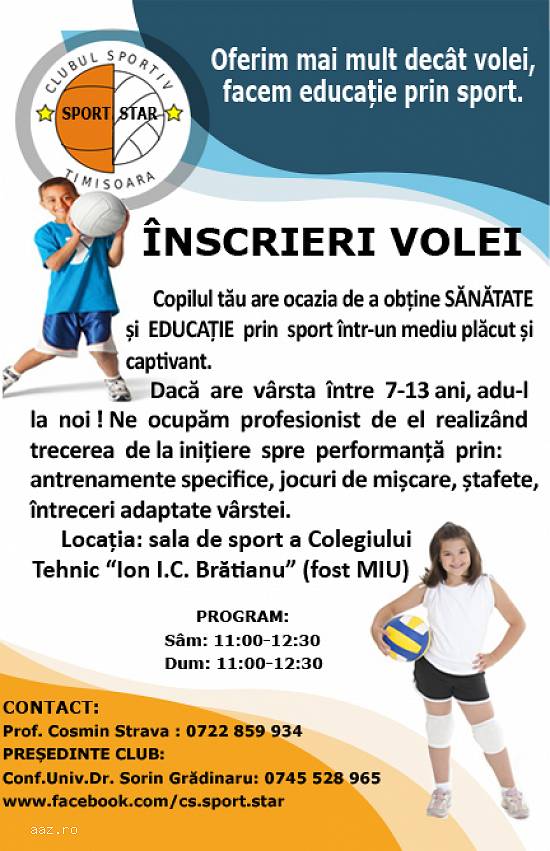 CLUBUL SPORTIV
SPORT STAR
TIMISOARA

Oferim mai mult decât volei, facem educație prin sport.

ÎNSCRIERI VOLEI

Copilul tău are ocazia de a obține SĂNĂTATE și EDUCAȚIE prin sport într-un mediu plăcut și captivant.

Dacă are vârsta între 7-13 ani, adu-l la noi ! Ne ocupăm profesionist de el realizând trecerea de la inițiere spre performanță prin: antrenamente specifice, jocuri de mișcare, ștafete, întreceri adaptate vârstei.

Locația: sala de sport a Colegiului Tehnic "Ion I.C. Brătianu" (fost MIU)

PROGRAM:
Sâm: 11:00-12:30
Dum: 11:00-12:30

CONTACT:
Prof. Cosmin Strava : 0722 859 934
PREȘEDINTE CLUB:
Conf.Univ.Dr. Sorin Grădinaru: 0745 528 965
www.facebook.com/cs.sport.star

aaz.ro